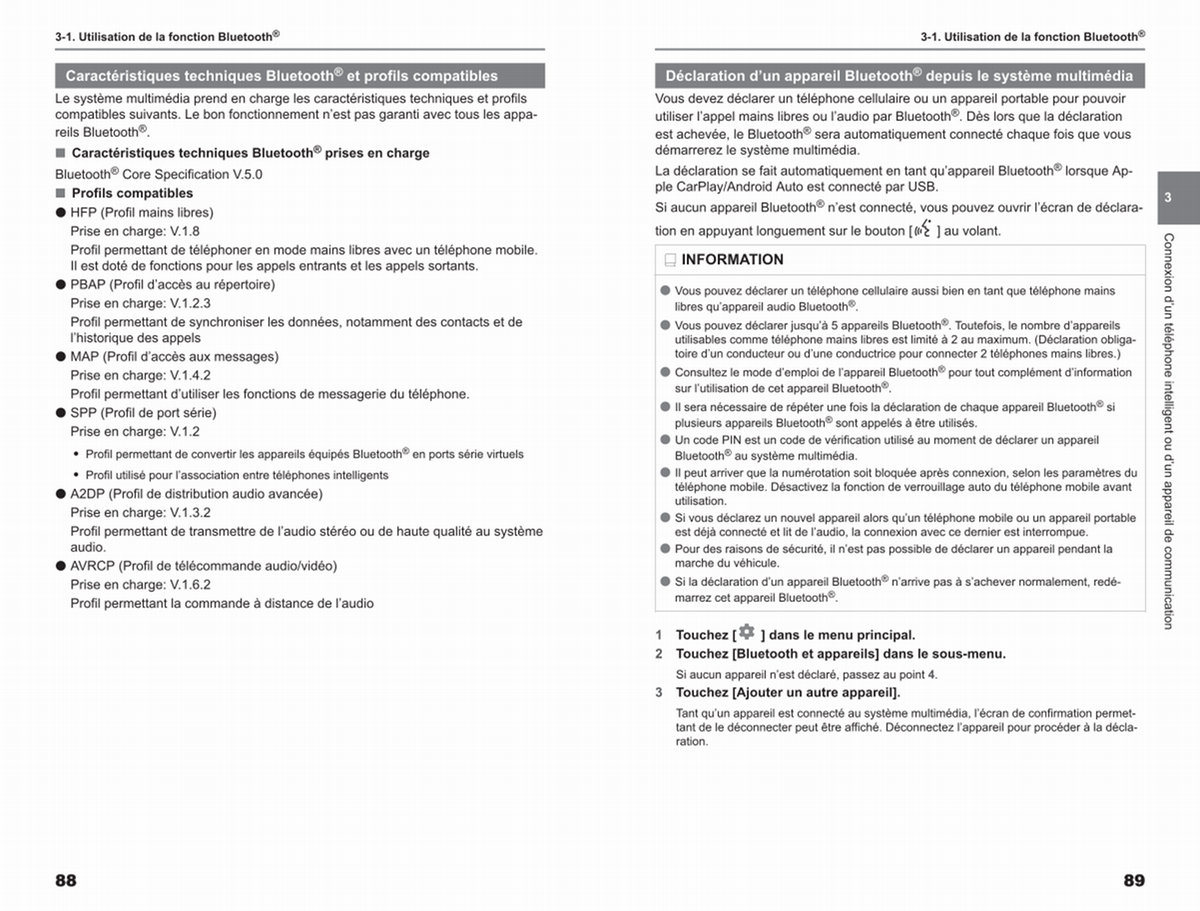 3-1. Utilisation de la fonction Bluetooth®

Caractéristiques techniques Bluetooth® et profils compatibles

Le système multimédia prend en charge les caractéristiques techniques et profils compatibles suivants. Le bon fonctionnement n'est pas garanti avec tous les appareils Bluetooth®.

■ Caractéristiques techniques Bluetooth® prises en charge

Bluetooth® Core Specification V.5.0

■ Profils compatibles

● HFP (Profil mains libres)
Prise en charge: V.1.8
Profil permettant de téléphoner en mode mains libres avec un téléphone mobile. Il est doté de fonctions pour les appels entrants et les appels sortants.

● PBAP (Profil d'accès au répertoire)
Prise en charge: V.1.2.3
Profil permettant de synchroniser les données, notamment des contacts et de l'historique des appels

● MAP (Profil d'accès aux messages)
Prise en charge: V.1.4.2
Profil permettant d'utiliser les fonctions de messagerie du téléphone.

● SPP (Profil de port série)
Prise en charge: V.1.2
• Profil permettant de convertir les appareils équipés Bluetooth® en ports série virtuels
• Profil utilisé pour l'association entre téléphones intelligents

● A2DP (Profil de distribution audio avancée)
Prise en charge: V.1.3.2
Profil permettant de transmettre de l'audio stéréo ou de haute qualité au système audio.

● AVRCP (Profil de télécommande audio/vidéo)
Prise en charge: V.1.6.2
Profil permettant la commande à distance de l'audio

88

3-1. Utilisation de la fonction Bluetooth®

Déclaration d'un appareil Bluetooth® depuis le système multimédia

Vous devez déclarer un téléphone cellulaire ou un appareil portable pour pouvoir utiliser l'appel mains libres ou l'audio par Bluetooth®. Dès lors que la déclaration est achevée, le Bluetooth® sera automatiquement connecté chaque fois que vous démarrerez le système multimédia.

La déclaration se fait automatiquement en tant qu'appareil Bluetooth® lorsque Apple CarPlay/Android Auto est connecté par USB.

Si aucun appareil Bluetooth® n'est connecté, vous pouvez ouvrir l'écran de déclaration en appuyant longuement sur le bouton [ ] au volant.

INFORMATION

● Vous pouvez déclarer un téléphone cellulaire aussi bien en tant que téléphone mains libres qu'appareil audio Bluetooth®.
● Vous pouvez déclarer jusqu'à 5 appareils Bluetooth®. Toutefois, le nombre d'appareils utilisables comme téléphone mains libres est limité à 2 au maximum. (Déclaration obligatoire d'un conducteur ou d'une conductrice pour connecter 2 téléphones mains libres.)
● Consultez le mode d'emploi de l'appareil Bluetooth® pour tout complément d'information sur l'utilisation de cet appareil Bluetooth®.
● Il sera nécessaire de répéter une fois la déclaration de chaque appareil Bluetooth® si plusieurs appareils Bluetooth® sont appelés à être utilisés.
● Un code PIN est un code de vérification utilisé au moment de déclarer un appareil Bluetooth® au système multimédia.
● Il peut arriver que la numérotation soit bloquée après connexion, selon les paramètres du téléphone mobile. Désactivez la fonction de verrouillage auto du téléphone mobile avant utilisation.
● Si vous déclarez un nouvel appareil alors qu'un téléphone mobile ou un appareil portable est déjà connecté et lit de l'audio, la connexion avec ce dernier est interrompue.
● Pour des raisons de sécurité, il n'est pas possible de déclarer un appareil pendant la marche du véhicule.
● Si la déclaration d'un appareil Bluetooth® n'arrive pas à s'achever normalement, redémarrez cet appareil Bluetooth®.

1 Touchez [ ] dans le menu principal.
2 Touchez [Bluetooth et appareils] dans le sous-menu.
Si aucun appareil n'est déclaré, passez au point 4.
3 Touchez [Ajouter un autre appareil].
Tant qu'un appareil est connecté au système multimédia, l'écran de confirmation permettant de le déconnecter peut être affiché. Déconnectez l'appareil pour procéder à la déclaration.

3

Connexion d'un téléphone intelligent ou d'un appareil de communication

89